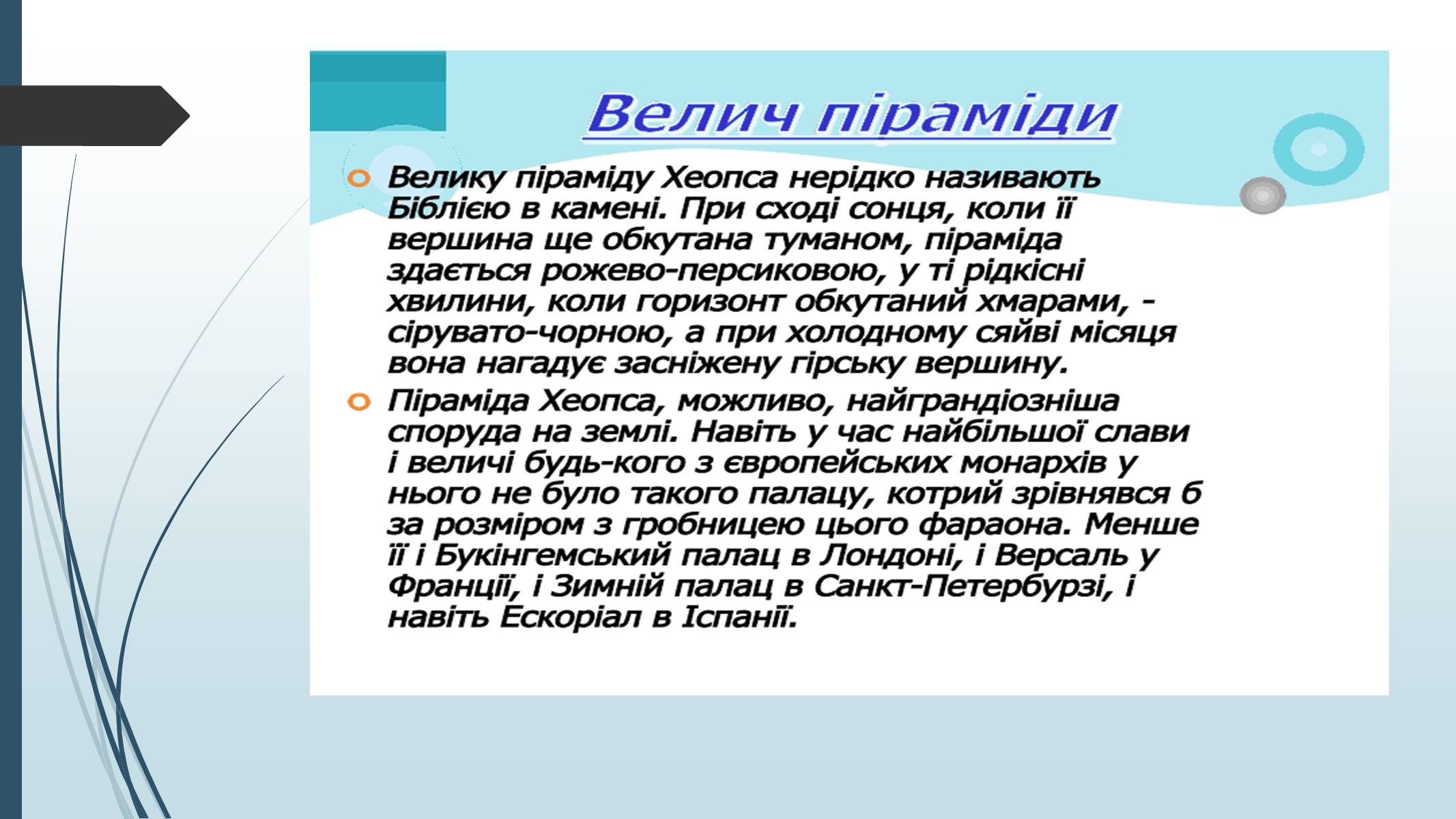 Велич піраміди

Велику піраміду Хеопса нерідко називають Біблією в камені. При сході сонця, коли її вершина ще обкутана туманом, піраміда здається рожево-персиковою, у ті рідкісні хвилини, коли горизонт обкутаний хмарами, - сірувато-чорною, а при холодному сяйві місяця вона нагадує засніжену гірську вершину.

Піраміда Хеопса, можливо, найграндіозніша споруда на землі. Навіть у час найбільшої слави і величі будь-кого з європейських монархів у нього не було такого палацу, котрий зрівнявся б за розміром з гробницею цього фараона. Менше її і Букінгемський палац в Лондоні, і Версаль у Франції, і Зимній палац в Санкт-Петербурзі, і навіть Ескоріал в Іспанії.